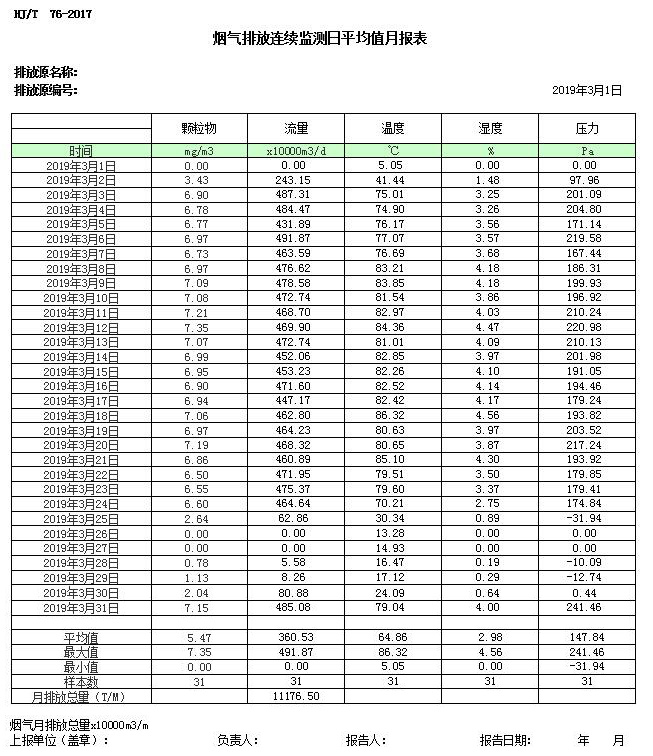 HJ/T 76-2017

烟气排放连续监测日平均值月报表

排放源名称:
排放源编号:

2019年3月1日

| | 颗粒物 | 流量 | 温度 | 湿度 | 压力 |
|---|---|---|---|---|---|
| 时间 | mg/m3 | x10000m3/d | ℃ | % | Pa |
| 2019年3月1日 | 0.00 | 0.00 | 5.05 | 0.00 | 0.00 |
| 2019年3月2日 | 3.43 | 243.15 | 41.44 | 1.48 | 97.96 |
| 2019年3月3日 | 6.90 | 487.31 | 75.01 | 3.25 | 201.09 |
| 2019年3月4日 | 6.78 | 484.47 | 74.90 | 3.26 | 204.80 |
| 2019年3月5日 | 6.77 | 431.89 | 76.17 | 3.56 | 171.14 |
| 2019年3月6日 | 6.97 | 491.87 | 77.07 | 3.57 | 219.58 |
| 2019年3月7日 | 6.73 | 463.59 | 76.69 | 3.68 | 167.44 |
| 2019年3月8日 | 6.97 | 476.62 | 83.21 | 4.18 | 186.31 |
| 2019年3月9日 | 7.09 | 478.58 | 83.85 | 4.18 | 199.93 |
| 2019年3月10日 | 7.08 | 472.74 | 81.54 | 3.86 | 196.92 |
| 2019年3月11日 | 7.21 | 468.70 | 82.97 | 4.03 | 210.24 |
| 2019年3月12日 | 7.35 | 469.90 | 84.36 | 4.47 | 220.98 |
| 2019年3月13日 | 7.07 | 472.74 | 81.01 | 4.09 | 210.13 |
| 2019年3月14日 | 6.99 | 452.06 | 82.85 | 3.97 | 201.98 |
| 2019年3月15日 | 6.95 | 453.23 | 82.26 | 4.10 | 191.05 |
| 2019年3月16日 | 6.90 | 471.60 | 82.52 | 4.14 | 194.46 |
| 2019年3月17日 | 6.94 | 447.17 | 82.42 | 4.17 | 179.24 |
| 2019年3月18日 | 7.06 | 462.80 | 86.32 | 4.56 | 193.82 |
| 2019年3月19日 | 6.97 | 464.23 | 80.63 | 3.97 | 203.52 |
| 2019年3月20日 | 7.19 | 468.32 | 80.65 | 3.87 | 217.24 |
| 2019年3月21日 | 6.86 | 460.89 | 85.10 | 4.30 | 193.92 |
| 2019年3月22日 | 6.50 | 471.95 | 79.51 | 3.50 | 179.85 |
| 2019年3月23日 | 6.55 | 475.37 | 79.60 | 3.37 | 179.41 |
| 2019年3月24日 | 6.60 | 464.64 | 70.21 | 2.75 | 174.84 |
| 2019年3月25日 | 2.64 | 62.86 | 30.34 | 0.89 | -31.94 |
| 2019年3月26日 | 0.00 | 0.00 | 13.28 | 0.00 | 0.00 |
| 2019年3月27日 | 0.00 | 0.00 | 14.93 | 0.00 | 0.00 |
| 2019年3月28日 | 0.78 | 5.58 | 16.47 | 0.19 | -10.09 |
| 2019年3月29日 | 1.13 | 8.26 | 17.12 | 0.29 | -12.74 |
| 2019年3月30日 | 2.04 | 80.88 | 24.09 | 0.64 | 0.44 |
| 2019年3月31日 | 7.15 | 485.08 | 79.04 | 4.00 | 241.46 |
| | | | | | |
| 平均值 | 5.47 | 360.53 | 64.86 | 2.98 | 147.84 |
| 最大值 | 7.35 | 491.87 | 86.32 | 4.56 | 241.46 |
| 最小值 | 0.00 | 0.00 | 5.05 | 0.00 | -31.94 |
| 样本数 | 31 | 31 | 31 | 31 | 31 |
| 月排放总量（T/M） | | 11176.50 | | | |

烟气月排放总量x10000m3/m
上报单位（盖章）： 负责人： 报告人： 报告日期： 年 月